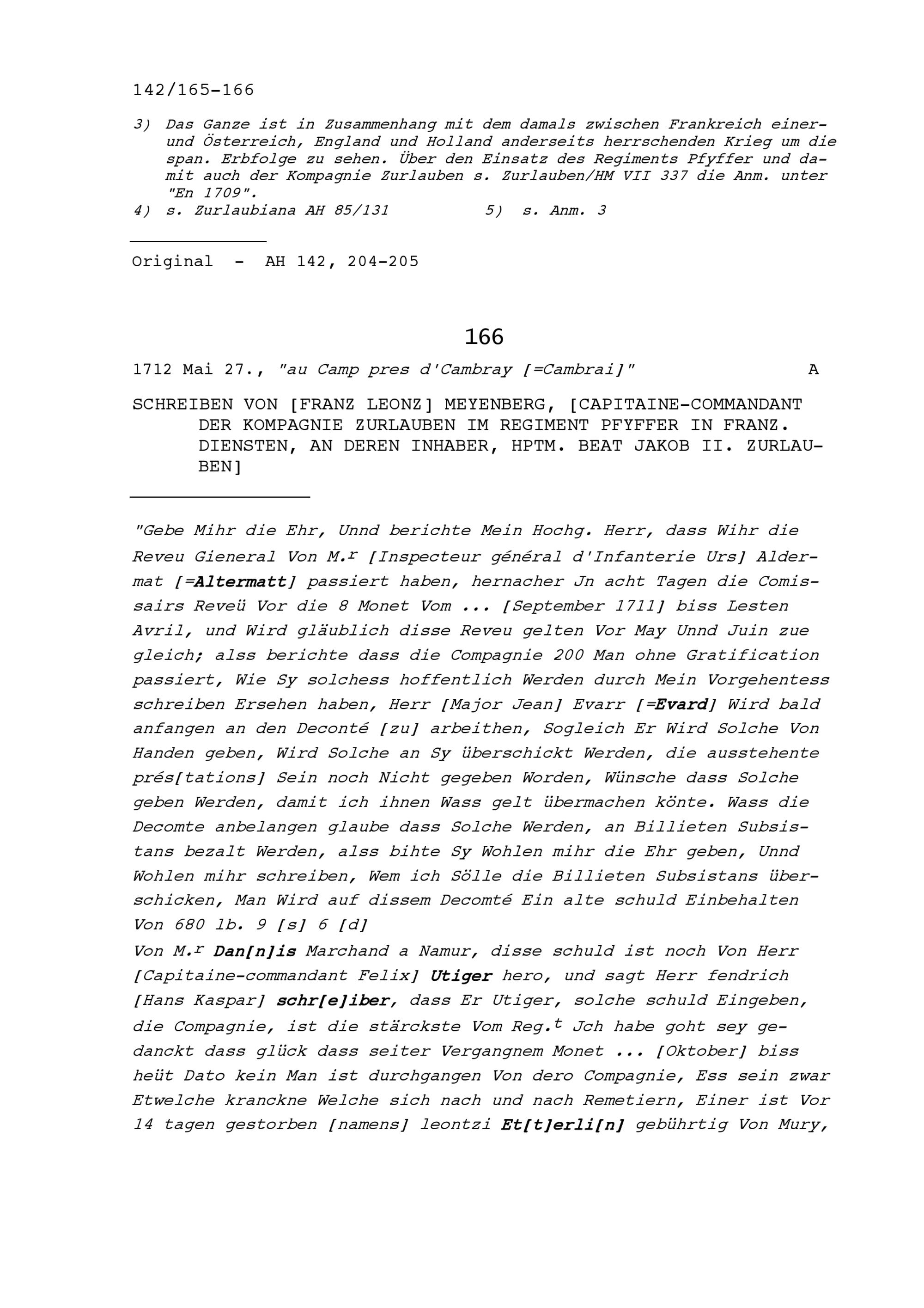 142/165-166

3) Das Ganze ist in Zusammenhang mit dem damals zwischen Frankreich einer- und Österreich, England und Holland anderseits herrschenden Krieg um die span. Erbfolge zu sehen. Über den Einsatz des Regiments Pfyffer und damit auch der Kompagnie Zurlauben s. Zurlauben/HM VII 337 die Anm. unter "En 1709".
4) s. Zurlaubiana AH 85/131   5) s. Anm. 3

Original - AH 142, 204-205

166

1712 Mai 27., "au Camp pres d'Cambray [=Cambrai]"   A

SCHREIBEN VON [FRANZ LEONZ] MEYENBERG, [CAPITAINE-COMMANDANT DER KOMPAGNIE ZURLAUBEN IM REGIMENT PFYFFER IN FRANZ. DIENSTEN, AN DEREN INHABER, HPTM. BEAT JAKOB II. ZURLAUBEN]

"Gebe Mihr die Ehr, Unnd berichte Mein Hochg. Herr, dass Wihr die Reveu Gieneral Von M.$^r$ [Inspecteur général d'Infanterie Urs] Aldermat [=Altermatt] passiert haben, hernacher Jn acht Tagen die Comissairs Reveü Vor die 8 Monet Vom ... [September 1711] biss Lesten Avril, und Wird gläublich disse Reveu gelten Vor May Unnd Juin zue gleich; alss berichte dass die Compagnie 200 Man ohne Gratification passiert, Wie Sy solchess hoffentlich Werden durch Mein Vorgehentess schreiben Ersehen haben, Herr [Major Jean] Evarr [=Evard] Wird bald anfangen an den Deconté [zu] arbeithen, Sogleich Er Wird Solche Von Handen geben, Wird Solche an Sy überschickt Werden, die ausstehente prés[tations] Sein noch Nicht gegeben Worden, Wünsche dass Solche geben Werden, damit ich ihnen Wass gelt übermachen könte. Wass die Decomte anbelangen glaube dass Solche Werden, an Billieten Subsistans bezalt Werden, alss bihte Sy Wohlen mihr die Ehr geben, Unnd Wohlen mihr schreiben, Wem ich Sölle die Billieten Subsistans überschicken, Man Wird auf dissem Decomté Ein alte schuld Einbehalten Von 680 lb. 9 [s] 6 [d]
Von M.$^r$ Dan[n]is Marchand a Namur, disse schuld ist noch Von Herr [Capitaine-commandant Felix] Utiger hero, und sagt Herr fendrich [Hans Kaspar] schr[e]iber, dass Er Utiger, solche schuld Eingeben, die Compagnie, ist die stärckste Vom Reg.$^t$ Jch habe goht sey gedanckt dass glück dass seiter Vergangnem Monet ... [Oktober] biss heüt Dato kein Man ist durchgangen Von dero Compagnie, Ess sein zwar Etwelche kranckne Welche sich nach und nach Remetiern, Einer ist Vor 14 tagen gestorben [namens] leontzi Et[t]erli[n] gebührtig Von Mury,